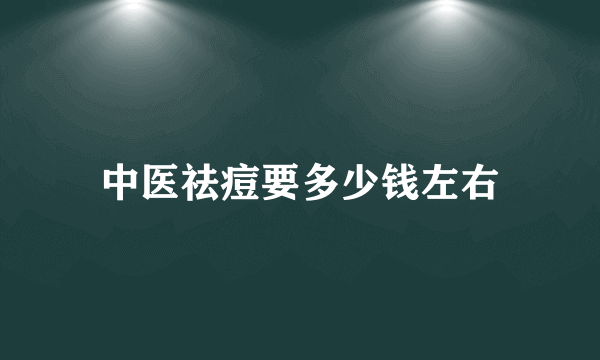 中医祛痘要多少钱左右